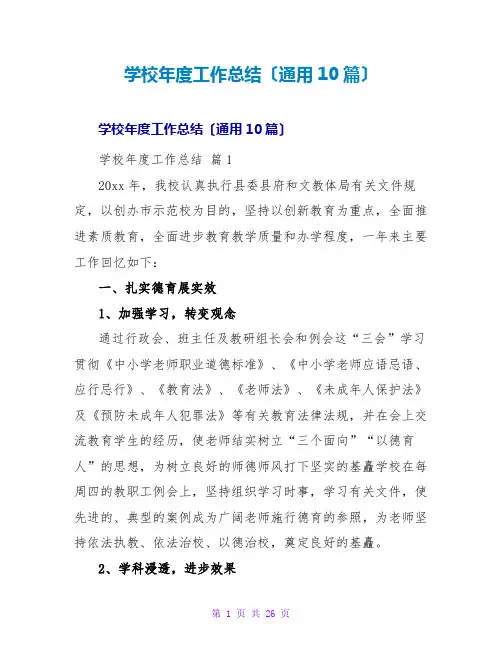 学校年度工作总结〔通用10篇〕

学校年度工作总结〔通用10篇〕

学校年度工作总结 篇1

20xx年，我校认真执行县委县府和文教体局有关文件规定，以创办市示范校为目的，坚持以创新教育为重点，全面推进素质教育，全面进步教育教学质量和办学程度，一年来主要工作回忆如下：

一、扎实德育展实效

1、加强学习，转变观念

通过行政会、班主任及教研组长会和例会这“三会”学习贯彻《中小学老师职业道德标准》、《中小学老师应语忌语、应行忌行》、《教育法》、《老师法》、《未成年人保护法》及《预防未成年人犯罪法》等有关教育法律法规，并在会上交流教育学生的经历，使老师结实树立“三个面向”“以德育人”的思想，为树立良好的师德师风打下坚实的基矗学校在每周四的教职工例会上，坚持组织学习时事，学习有关文件，使先进的、典型的案例成为广阔老师施行德育的参照，为老师坚持依法执教、依法治校、以德治校，奠定良好的基矗。

2、学科浸透，进步效果

第 1 页 共 26 页